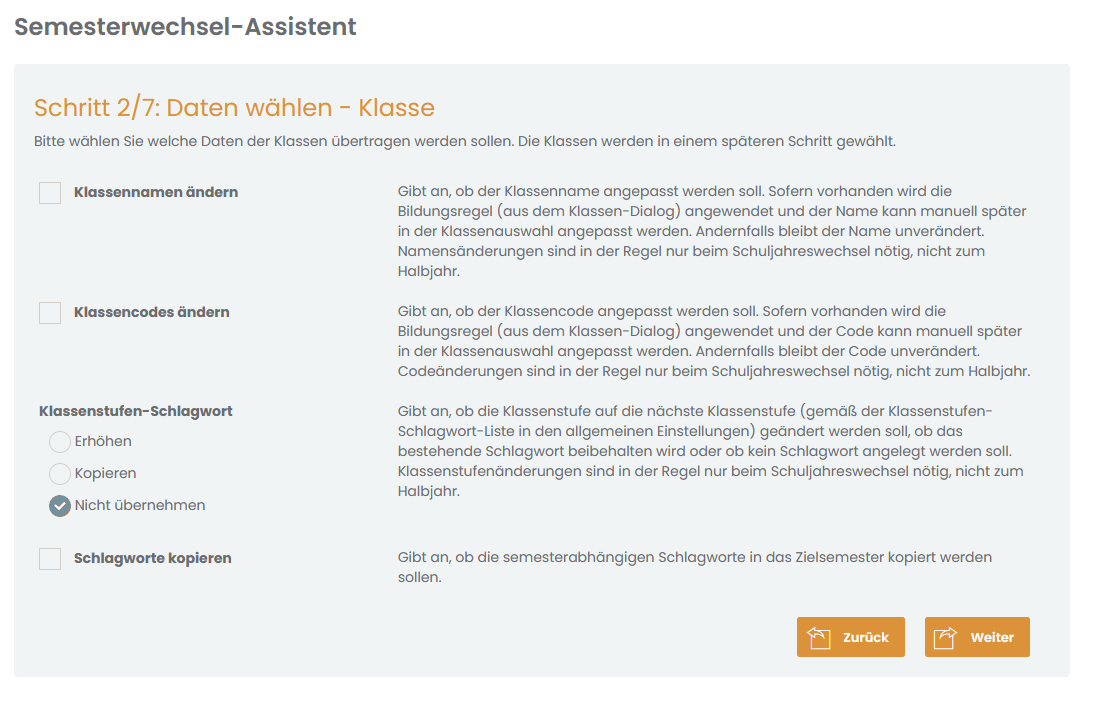 Semesterwechsel-Assistent

Schritt 2/7: Daten wählen - Klasse

Bitte wählen Sie welche Daten der Klassen übertragen werden sollen. Die Klassen werden in einem späteren Schritt gewählt.

Klassennamen ändern

Gibt an, ob der Klassenname angepasst werden soll. Sofern vorhanden wird die Bildungsregel (aus dem Klassen-Dialog) angewendet und der Name kann manuell später in der Klassenauswahl angepasst werden. Andernfalls bleibt der Name unverändert. Namensänderungen sind in der Regel nur beim Schuljahreswechsel nötig, nicht zum Halbjahr.

Klassencodes ändern

Gibt an, ob der Klassencode angepasst werden soll. Sofern vorhanden wird die Bildungsregel (aus dem Klassen-Dialog) angewendet und der Code kann manuell später in der Klassenauswahl angepasst werden. Andernfalls bleibt der Code unverändert. Codeänderungen sind in der Regel nur beim Schuljahreswechsel nötig, nicht zum Halbjahr.

Klassenstufen-Schlagwort

Erhöhen

Kopieren

Nicht übernehmen

Gibt an, ob die Klassenstufe auf die nächste Klassenstufe (gemäß der Klassenstufen-Schlagwort-Liste in den allgemeinen Einstellungen) geändert werden soll, ob das bestehende Schlagwort beibehalten wird oder ob kein Schlagwort angelegt werden soll. Klassenstufenänderungen sind in der Regel nur beim Schuljahreswechsel nötig, nicht zum Halbjahr.

Schlagworte kopieren

Gibt an, ob die semesterabhängigen Schlagworte in das Zielsemester kopiert werden sollen.

Zurück

Weiter